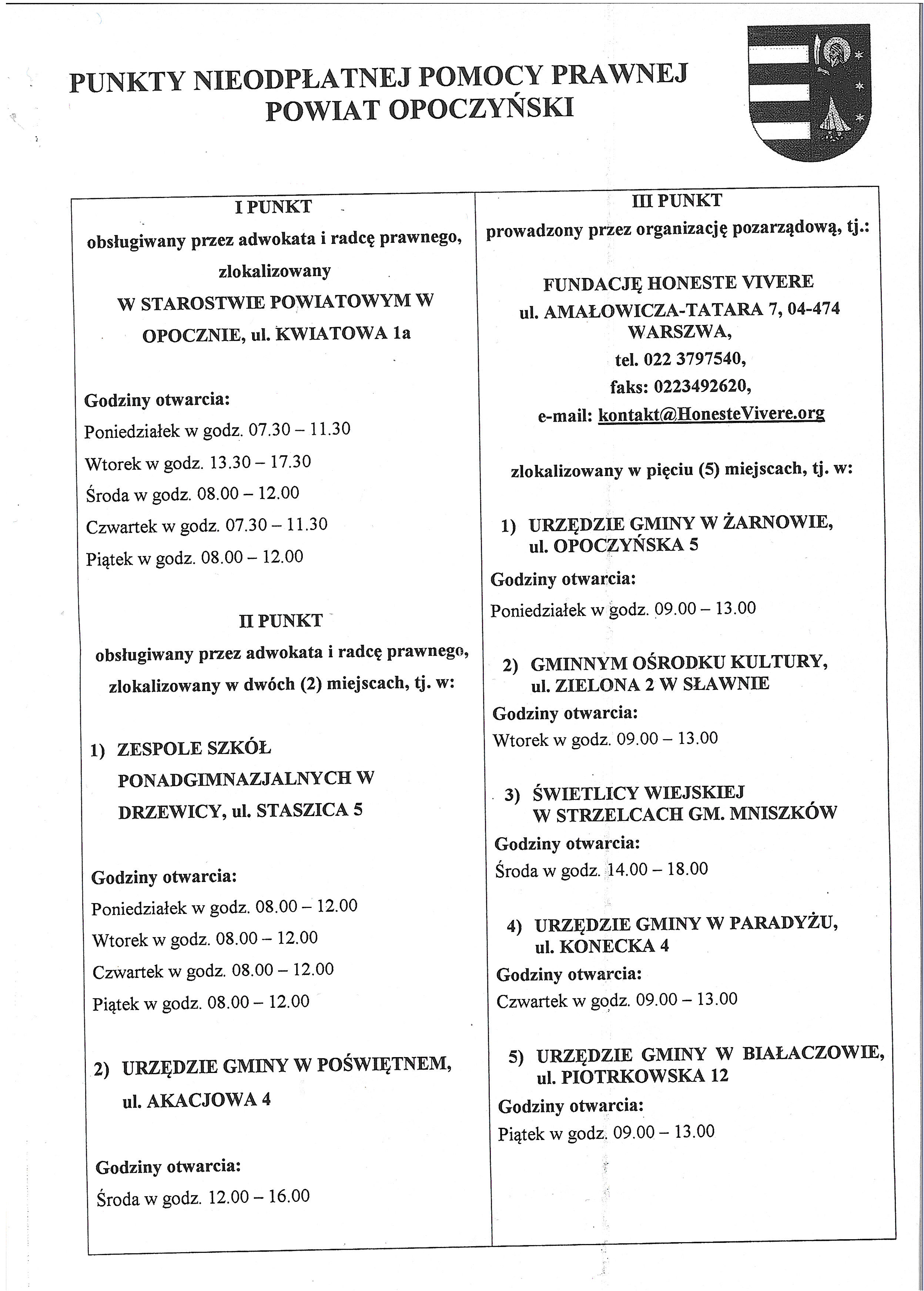 PUNKTY NIEODPŁATNEJ POMOCY PRAWNEJ
POWIAT OPOCZYŃSKI

I PUNKT
obsługiwany przez adwokata i radcę prawnego, zlokalizowany
W STAROSTWIE POWIATOWYM W OPOCZNIE, ul. KWIATOWA 1a

Godziny otwarcia:
Poniedziałek w godz. 07.30 – 11.30
Wtorek w godz. 13.30 – 17.30
Środa w godz. 08.00 – 12.00
Czwartek w godz. 07.30 – 11.30
Piątek w godz. 08.00 – 12.00

II PUNKT
obsługiwany przez adwokata i radcę prawnego, zlokalizowany w dwóch (2) miejscach, tj. w:

1) ZESPOLE SZKÓŁ PONADGIMNAZJALNYCH W DRZEWICY, ul. STASZICA 5

Godziny otwarcia:
Poniedziałek w godz. 08.00 – 12.00
Wtorek w godz. 08.00 – 12.00
Czwartek w godz. 08.00 – 12.00
Piątek w godz. 08.00 – 12.00

2) URZĘDZIE GMINY W POŚWIĘTNEM, ul. AKACJOWA 4

Godziny otwarcia:
Środa w godz. 12.00 – 16.00

III PUNKT
prowadzony przez organizację pozarządową, tj.:

FUNDACJĘ HONESTE VIVERE
ul. AMAŁOWICZA-TATARA 7, 04-474 WARSZWA,
tel. 022 3797540,
faks: 0223492620,
e-mail: kontakt@HonesteVivere.org

zlokalizowany w pięciu (5) miejscach, tj. w:

1) URZĘDZIE GMINY W ŻARNOWIE, ul. OPOCZYŃSKA 5
Godziny otwarcia:
Poniedziałek w godz. 09.00 – 13.00

2) GMINNYM OŚRODKU KULTURY, ul. ZIELONA 2 W SŁAWNIE
Godziny otwarcia:
Wtorek w godz. 09.00 – 13.00

3) ŚWIETLICY WIEJSKIEJ W STRZELCACH GM. MNISZKÓW
Godziny otwarcia:
Środa w godz. 14.00 – 18.00

4) URZĘDZIE GMINY W PARADYŻU, ul. KONECKA 4
Godziny otwarcia:
Czwartek w godz. 09.00 – 13.00

5) URZĘDZIE GMINY W BIAŁACZOWIE, ul. PIOTRKOWSKA 12
Godziny otwarcia:
Piątek w godz. 09.00 – 13.00